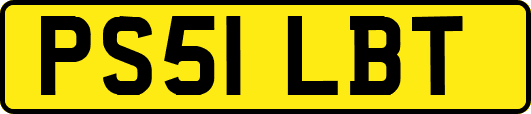 PS51 LBT